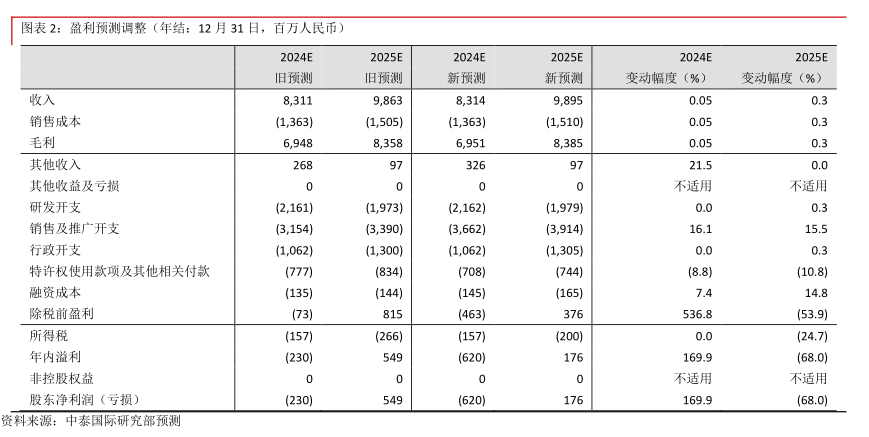 图表 2：盈利预测调整（年结：12 月 31 日，百万人民币）

| | 2024E 旧预测 | 2025E 旧预测 | 2024E 新预测 | 2025E 新预测 | 2024E 变动幅度（%） | 2025E 变动幅度（%） |
|---|---|---|---|---|---|---|
| 收入 | 8,311 | 9,863 | 8,314 | 9,895 | 0.05 | 0.3 |
| 销售成本 | (1,363) | (1,505) | (1,363) | (1,510) | 0.05 | 0.3 |
| 毛利 | 6,948 | 8,358 | 6,951 | 8,385 | 0.05 | 0.3 |
| 其他收入 | 268 | 97 | 326 | 97 | 21.5 | 0.0 |
| 其他收益及亏损 | 0 | 0 | 0 | 0 | 不适用 | 不适用 |
| 研发开支 | (2,161) | (1,973) | (2,162) | (1,979) | 0.0 | 0.3 |
| 销售及推广开支 | (3,154) | (3,390) | (3,662) | (3,914) | 16.1 | 15.5 |
| 行政开支 | (1,062) | (1,300) | (1,062) | (1,305) | 0.0 | 0.3 |
| 特许权使用款项及其他相关付款 | (777) | (834) | (708) | (744) | (8.8) | (10.8) |
| 融资成本 | (135) | (144) | (145) | (165) | 7.4 | 14.8 |
| 除税前盈利 | (73) | 815 | (463) | 376 | 536.8 | (53.9) |
| 所得税 | (157) | (266) | (157) | (200) | 0.0 | (24.7) |
| 年内溢利 | (230) | 549 | (620) | 176 | 169.9 | (68.0) |
| 非控股权益 | 0 | 0 | 0 | 0 | 不适用 | 不适用 |
| 股东净利润（亏损） | (230) | 549 | (620) | 176 | 169.9 | (68.0) |

资料来源：中泰国际研究部预测